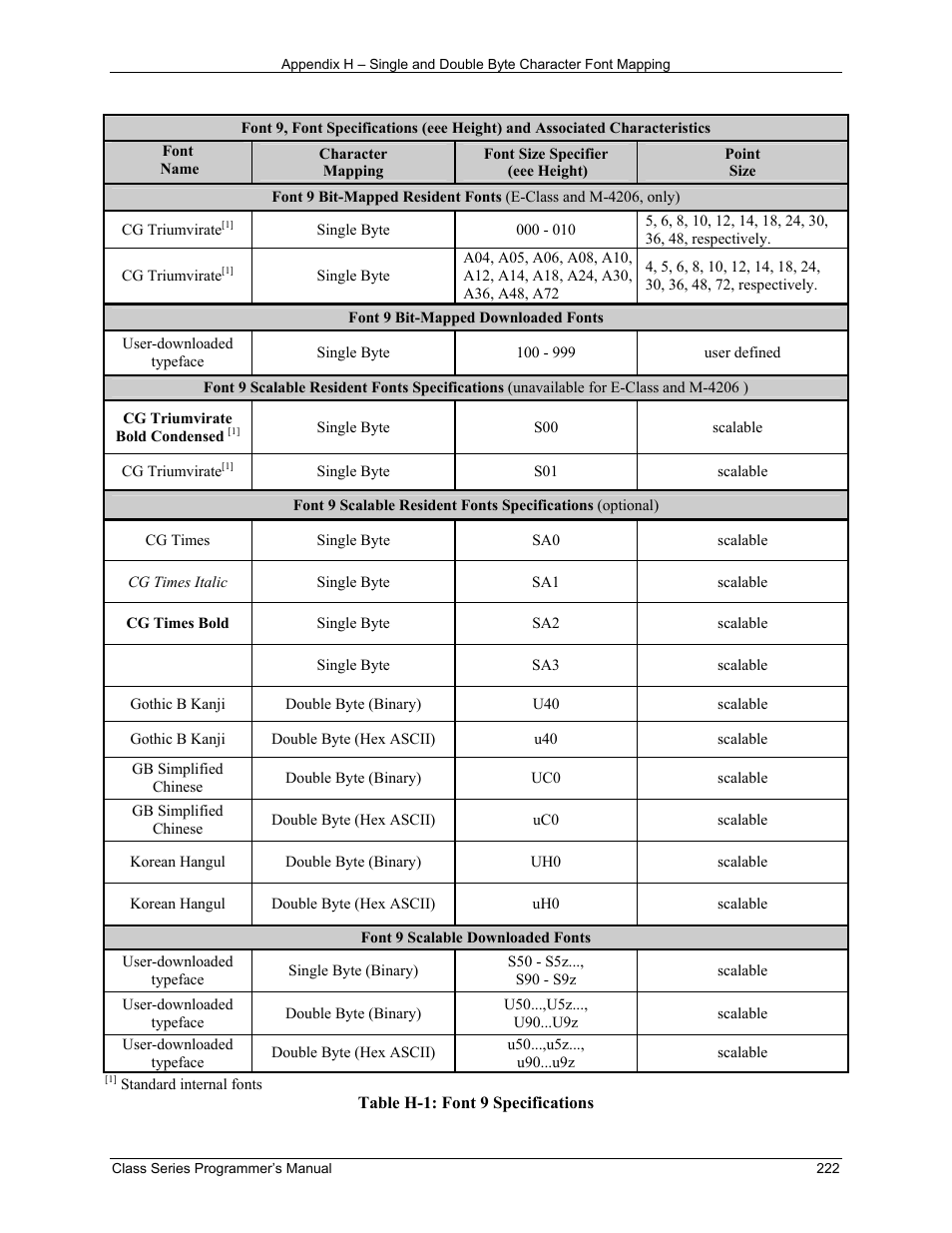 Appendix H – Single and Double Byte Character Font Mapping

| Font 9, Font Specifications (eee Height) and Associated Characteristics | | | |
|---|---|---|---|
| Font Name | Character Mapping | Font Size Specifier (eee Height) | Point Size |
| Font 9 Bit-Mapped Resident Fonts (E-Class and M-4206, only) | | | |
| CG Triumvirate$^{[1]}$ | Single Byte | 000 - 010 | 5, 6, 8, 10, 12, 14, 18, 24, 30, 36, 48, respectively. |
| CG Triumvirate$^{[1]}$ | Single Byte | A04, A05, A06, A08, A10, A12, A14, A18, A24, A30, A36, A48, A72 | 4, 5, 6, 8, 10, 12, 14, 18, 24, 30, 36, 48, 72, respectively. |
| Font 9 Bit-Mapped Downloaded Fonts | | | |
| User-downloaded typeface | Single Byte | 100 - 999 | user defined |
| Font 9 Scalable Resident Fonts Specifications (unavailable for E-Class and M-4206 ) | | | |
| CG Triumvirate Bold Condensed $^{[1]}$ | Single Byte | S00 | scalable |
| CG Triumvirate$^{[1]}$ | Single Byte | S01 | scalable |
| Font 9 Scalable Resident Fonts Specifications (optional) | | | |
| CG Times | Single Byte | SA0 | scalable |
| CG Times Italic | Single Byte | SA1 | scalable |
| CG Times Bold | Single Byte | SA2 | scalable |
| | Single Byte | SA3 | scalable |
| Gothic B Kanji | Double Byte (Binary) | U40 | scalable |
| Gothic B Kanji | Double Byte (Hex ASCII) | u40 | scalable |
| GB Simplified Chinese | Double Byte (Binary) | UC0 | scalable |
| GB Simplified Chinese | Double Byte (Hex ASCII) | uC0 | scalable |
| Korean Hangul | Double Byte (Binary) | UH0 | scalable |
| Korean Hangul | Double Byte (Hex ASCII) | uH0 | scalable |
| Font 9 Scalable Downloaded Fonts | | | |
| User-downloaded typeface | Single Byte (Binary) | S50 - S5z..., S90 - S9z | scalable |
| User-downloaded typeface | Double Byte (Binary) | U50...,U5z..., U90...U9z | scalable |
| User-downloaded typeface | Double Byte (Hex ASCII) | u50...,u5z..., u90...u9z | scalable |

$^{[1]}$ Standard internal fonts

Table H-1: Font 9 Specifications

Class Series Programmer's Manual 222